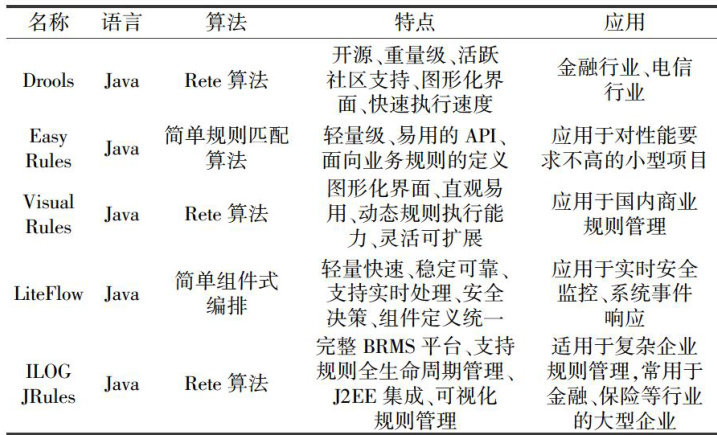 | 名称 | 语言 | 算法 | 特点 | 应用 |
|---|---|---|---|---|
| Drools | Java | Rete 算法 | 开源、重量级、活跃社区支持、图形化界面、快速执行速度 | 金融行业、电信行业 |
| Easy Rules | Java | 简单规则匹配算法 | 轻量级、易用的 API、面向业务规则的定义 | 应用于对性能要求不高的小型项目 |
| Visual Rules | Java | Rete 算法 | 图形化界面、直观易用、动态规则执行能力、灵活可扩展 | 应用于国内商业规则管理 |
| LiteFlow | Java | 简单组件式编排 | 轻量快速、稳定可靠、支持实时处理、安全决策、组件定义统一 | 应用于实时安全监控、系统事件响应 |
| ILOG JRules | Java | Rete 算法 | 完整 BRMS 平台、支持规则全生命周期管理、J2EE 集成、可视化规则管理 | 适用于复杂企业规则管理,常用于金融、保险等行业的大型企业 |